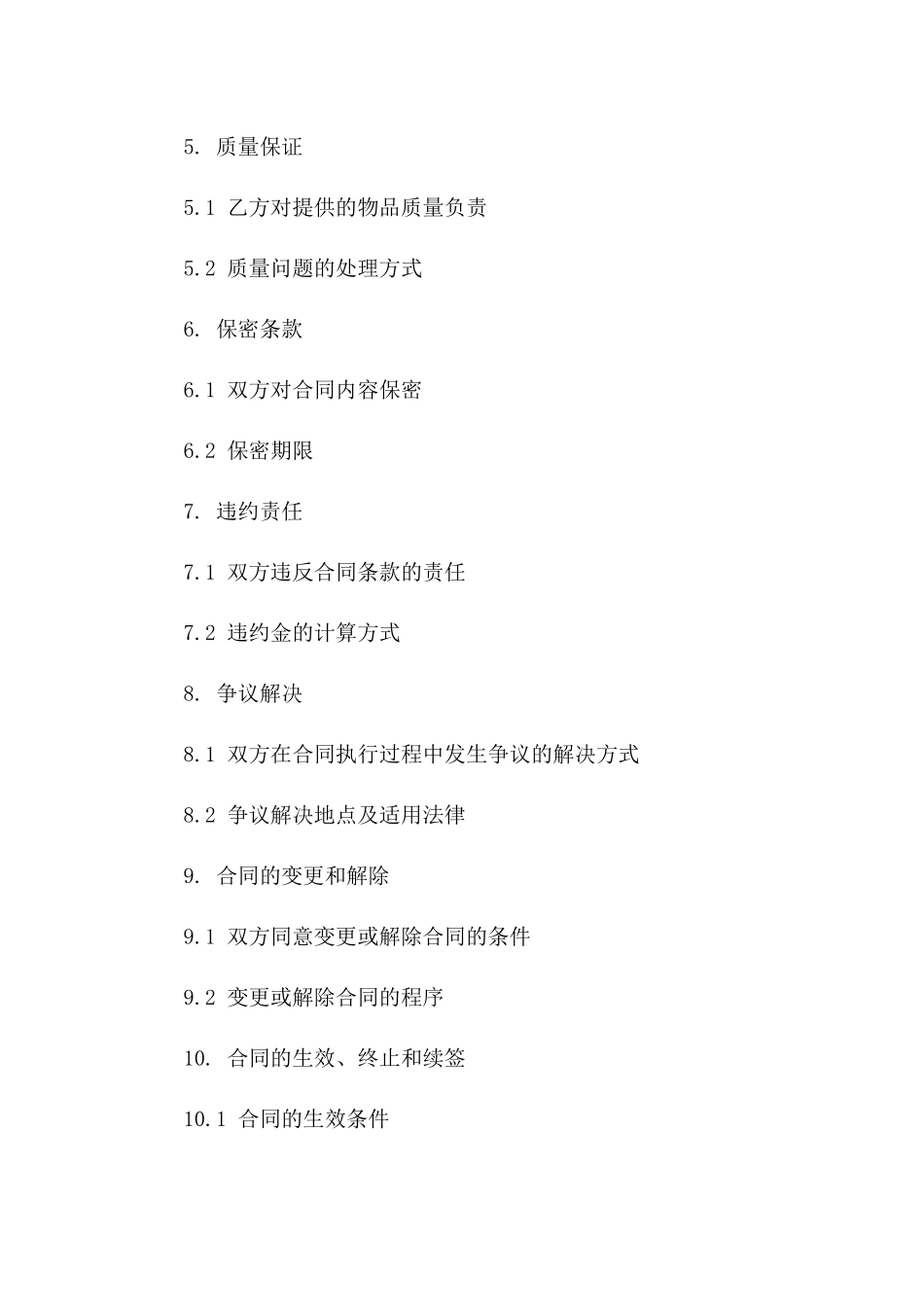 5. 质量保证

5.1 乙方对提供的物品质量负责

5.2 质量问题的处理方式

6. 保密条款

6.1 双方对合同内容保密

6.2 保密期限

7. 违约责任

7.1 双方违反合同条款的责任

7.2 违约金的计算方式

8. 争议解决

8.1 双方在合同执行过程中发生争议的解决方式

8.2 争议解决地点及适用法律

9. 合同的变更和解除

9.1 双方同意变更或解除合同的条件

9.2 变更或解除合同的程序

10. 合同的生效、终止和续签

10.1 合同的生效条件